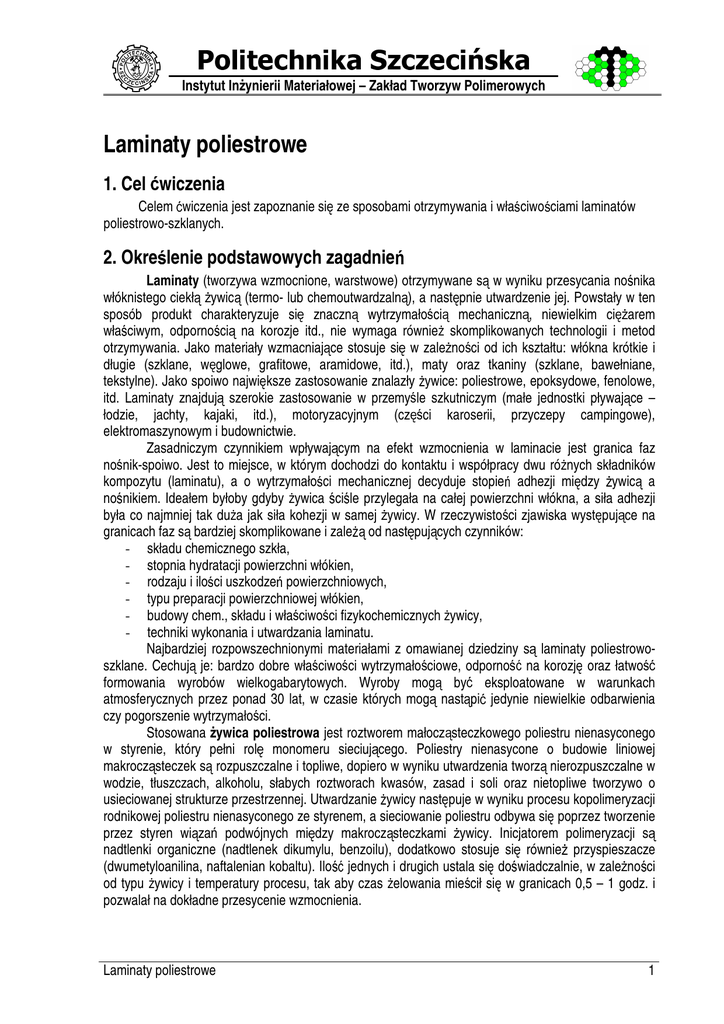 Politechnika Szczecińska
Instytut Inżynierii Materiałowej – Zakład Tworzyw Polimerowych

Laminaty poliestrowe

1. Cel ćwiczenia

Celem ćwiczenia jest zapoznanie się ze sposobami otrzymywania i właściwościami laminatów poliestrowo-szklanych.

2. Określenie podstawowych zagadnień

Laminaty (tworzywa wzmocnione, warstwowe) otrzymywane są w wyniku przesycania nośnika włóknistego ciekłą żywicą (termo- lub chemoutwardzalną), a następnie utwardzenie jej. Powstały w ten sposób produkt charakteryzuje się znaczną wytrzymałością mechaniczną, niewielkim ciężarem właściwym, odpornością na korozje itd., nie wymaga również skomplikowanych technologii i metod otrzymywania. Jako materiały wzmacniające stosuje się w zależności od ich kształtu: włókna krótkie i długie (szklane, węglowe, grafitowe, aramidowe, itd.), maty oraz tkaniny (szklane, bawełniane, tekstylne). Jako spoiwo największe zastosowanie znalazły żywice: poliestrowe, epoksydowe, fenolowe, itd. Laminaty znajdują szerokie zastosowanie w przemyśle szkutniczym (małe jednostki pływające – łodzie, jachty, kajaki, itd.), motoryzacyjnym (części karoserii, przyczepy campingowe), elektromaszynowym i budownictwie.

Zasadniczym czynnikiem wpływającym na efekt wzmocnienia w laminacie jest granica faz nośnik-spoiwo. Jest to miejsce, w którym dochodzi do kontaktu i współpracy dwu różnych składników kompozytu (laminatu), a o wytrzymałości mechanicznej decyduje stopień adhezji między żywicą a nośnikiem. Ideałem byłoby gdyby żywica ściśle przylegała na całej powierzchni włókna, a siła adhezji była co najmniej tak duża jak siła kohezji w samej żywicy. W rzeczywistości zjawiska występujące na granicach faz są bardziej skomplikowane i zależą od następujących czynników:
- składu chemicznego szkła,
- stopnia hydratacji powierzchni włókien,
- rodzaju i ilości uszkodzeń powierzchniowych,
- typu preparacji powierzchniowej włókien,
- budowy chem., składu i właściwości fizykochemicznych żywicy,
- techniki wykonania i utwardzania laminatu.

Najbardziej rozpowszechnionymi materiałami z omawianej dziedziny są laminaty poliestrowo-szklane. Cechują je: bardzo dobre właściwości wytrzymałościowe, odporność na korozję oraz łatwość formowania wyrobów wielkogabarytowych. Wyroby mogą być eksploatowane w warunkach atmosferycznych przez ponad 30 lat, w czasie których mogą nastąpić jedynie niewielkie odbarwienia czy pogorszenie wytrzymałości.

Stosowana żywica poliestrowa jest roztworem małocząsteczkowego poliestru nienasyconego w styrenie, który pełni rolę monomeru sieciującego. Poliestry nienasycone o budowie liniowej makrocząsteczek są rozpuszczalne i topliwe, dopiero w wyniku utwardzenia tworzą nierozpuszczalne w wodzie, tłuszczach, alkoholu, słabych roztworach kwasów, zasad i soli oraz nietopliwe tworzywo o usieciowanej strukturze przestrzennej. Utwardzanie żywicy następuje w wyniku procesu kopolimeryzacji rodnikowej poliestru nienasyconego ze styrenem, a sieciowanie poliestru odbywa się poprzez tworzenie przez styren wiązań podwójnych między makrocząsteczkami żywicy. Inicjatorem polimeryzacji są nadtlenki organiczne (nadtlenek dikumylu, benzoilu), dodatkowo stosuje się również przyspieszacze (dwumetyloanilina, naftalenian kobaltu). Ilość jednych i drugich ustala się doświadczalnie, w zależności od typu żywicy i temperatury procesu, tak aby czas żelowania mieścił się w granicach 0,5 – 1 godz. i pozwalał na dokładne przesycenie wzmocnienia.

Laminaty poliestrowe 1